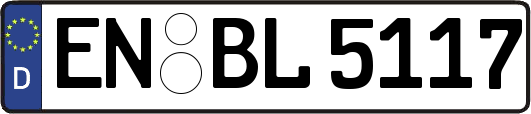 D EN BL 5117